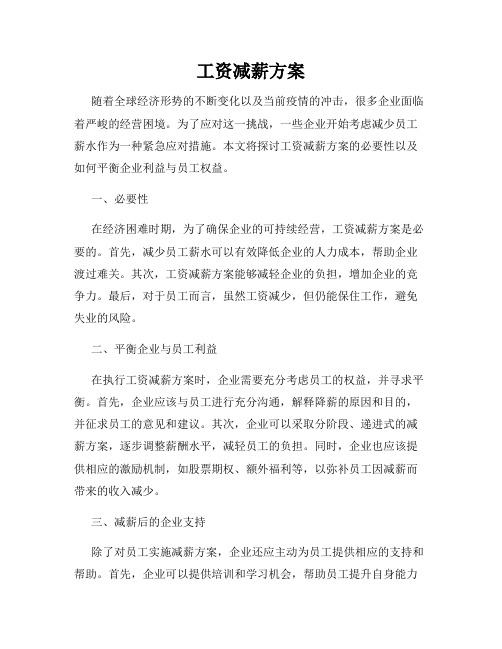 工资减薪方案

随着全球经济形势的不断变化以及当前疫情的冲击，很多企业面临着严峻的经营困境。为了应对这一挑战，一些企业开始考虑减少员工薪水作为一种紧急应对措施。本文将探讨工资减薪方案的必要性以及如何平衡企业利益与员工权益。

一、必要性

在经济困难时期，为了确保企业的可持续经营，工资减薪方案是必要的。首先，减少员工薪水可以有效降低企业的人力成本，帮助企业渡过难关。其次，工资减薪方案能够减轻企业的负担，增加企业的竞争力。最后，对于员工而言，虽然工资减少，但仍能保住工作，避免失业的风险。

二、平衡企业与员工利益

在执行工资减薪方案时，企业需要充分考虑员工的权益，并寻求平衡。首先，企业应该与员工进行充分沟通，解释降薪的原因和目的，并征求员工的意见和建议。其次，企业可以采取分阶段、递进式的减薪方案，逐步调整薪酬水平，减轻员工的负担。同时，企业也应该提供相应的激励机制，如股票期权、额外福利等，以弥补员工因减薪而带来的收入减少。

三、减薪后的企业支持

除了对员工实施减薪方案，企业还应主动为员工提供相应的支持和帮助。首先，企业可以提供培训和学习机会，帮助员工提升自身能力